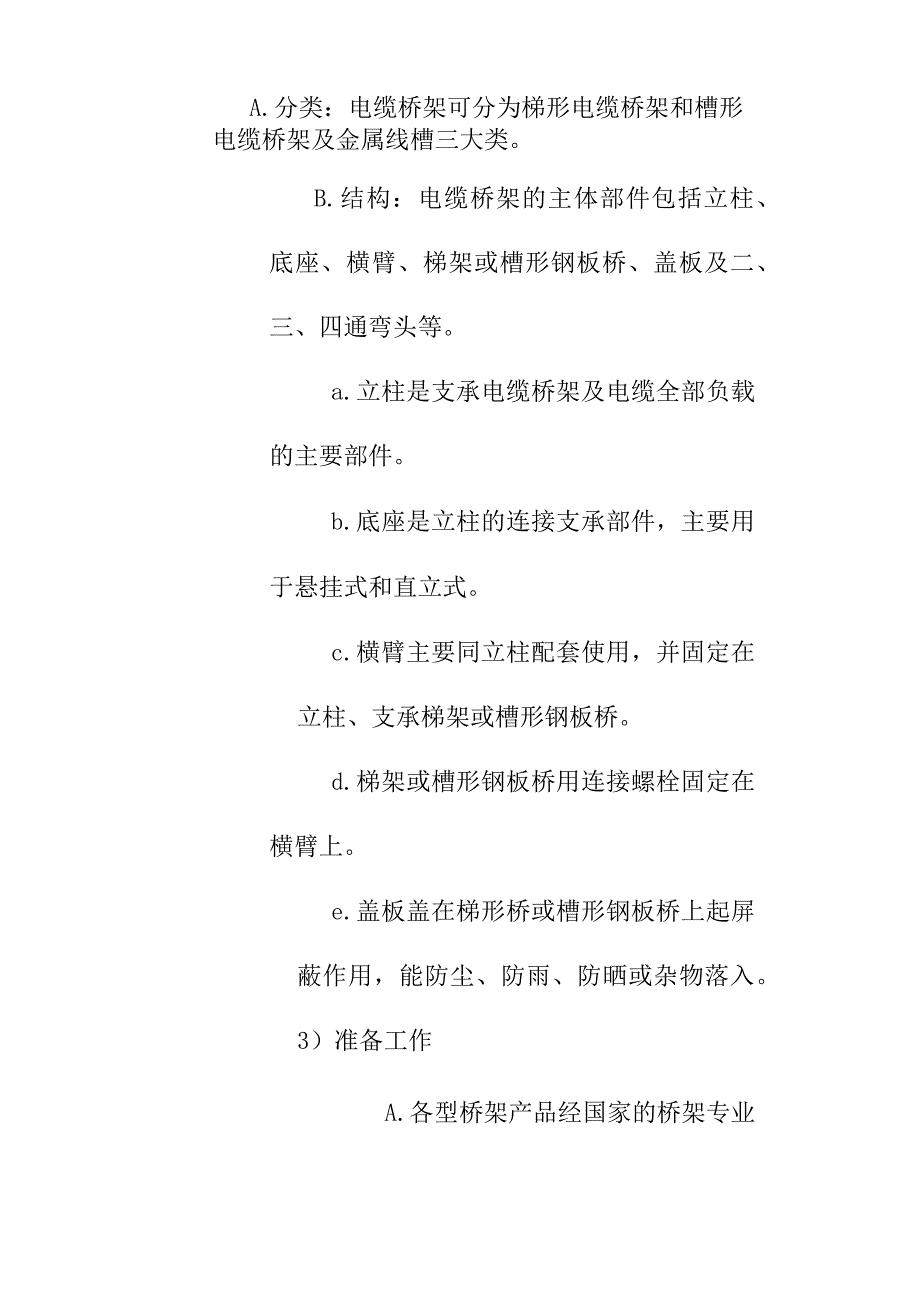 A.分类：电缆桥架可分为梯形电缆桥架和槽形电缆桥架及金属线槽三大类。

B.结构：电缆桥架的主体部件包括立柱、底座、横臂、梯架或槽形钢板桥、盖板及二、三、四通弯头等。

a.立柱是支承电缆桥架及电缆全部负载的主要部件。

b.底座是立柱的连接支承部件，主要用于悬挂式和直立式。

c.横臂主要同立柱配套使用，并固定在立柱、支承梯架或槽形钢板桥。

d.梯架或槽形钢板桥用连接螺栓固定在横臂上。

e.盖板盖在梯形桥或槽形钢板桥上起屏蔽作用，能防尘、防雨、防晒或杂物落入。

3）准备工作

A.各型桥架产品经国家的桥架专业